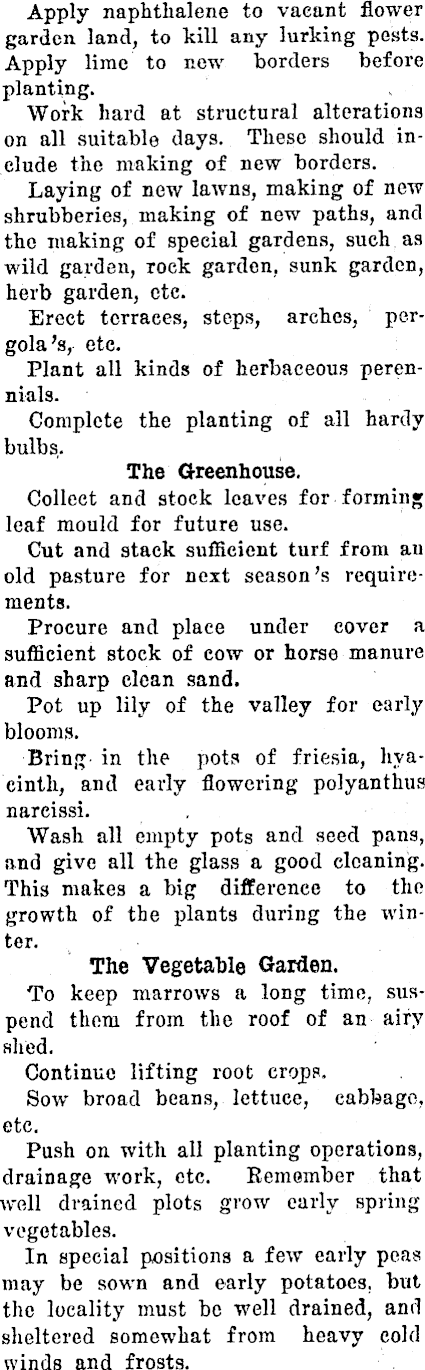 Apply naphthalene to vacant flower garden land, to kill any lurking pests. Apply lime to new borders before planting.

Work hard at structural alterations on all suitable days. These should include the making of new borders.

Laying of new lawns, making of new shrubberies, making of new paths, and the making of special gardens, such as wild garden, rock garden, sunk garden, herb garden, etc.

Erect terraces, steps, arches, pergola's, etc.

Plant all kinds of herbaceous perennials.

Complete the planting of all hardy bulbs.

The Greenhouse.

Collect and stock leaves for forming leaf mould for future use.

Cut and stack sufficient turf from an old pasture for next season's requirements.

Procure and place under cover a sufficient stock of cow or horse manure and sharp clean sand.

Pot up lily of the valley for early blooms.

Bring in the pots of friesia, hyacinth, and early flowering polyanthus narcissi.

Wash all empty pots and seed pans, and give all the glass a good cleaning. This makes a big difference to the growth of the plants during the winter.

The Vegetable Garden.

To keep marrows a long time, suspend them from the roof of an airy shed.

Continue lifting root crops.

Sow broad beans, lettuce, cabbage, etc.

Push on with all planting operations, drainage work, etc. Remember that well drained plots grow early spring vegetables.

In special positions a few early peas may be sown and early potatoes, but the locality must be well drained, and sheltered somewhat from heavy cold winds and frosts.